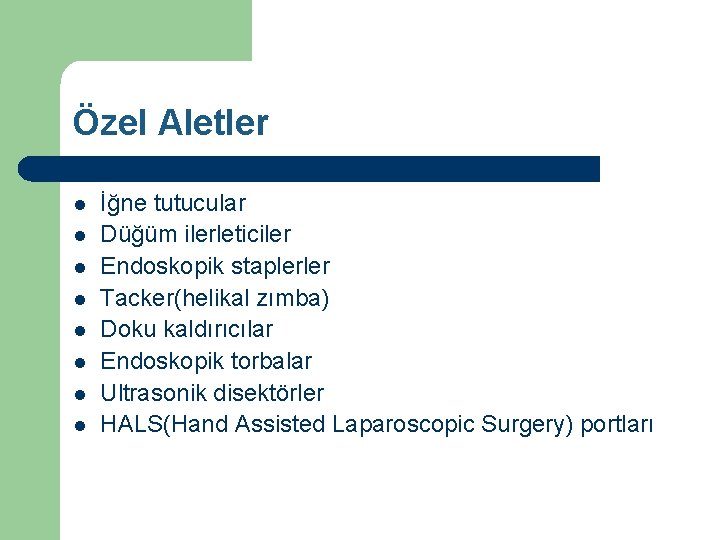 Özel Aletler

• İğne tutucular
• Düğüm ilerleticiler
• Endoskopik staplerler
• Tacker(helikal zımba)
• Doku kaldırıcılar
• Endoskopik torbalar
• Ultrasonik disektörler
• HALS(Hand Assisted Laparoscopic Surgery) portları